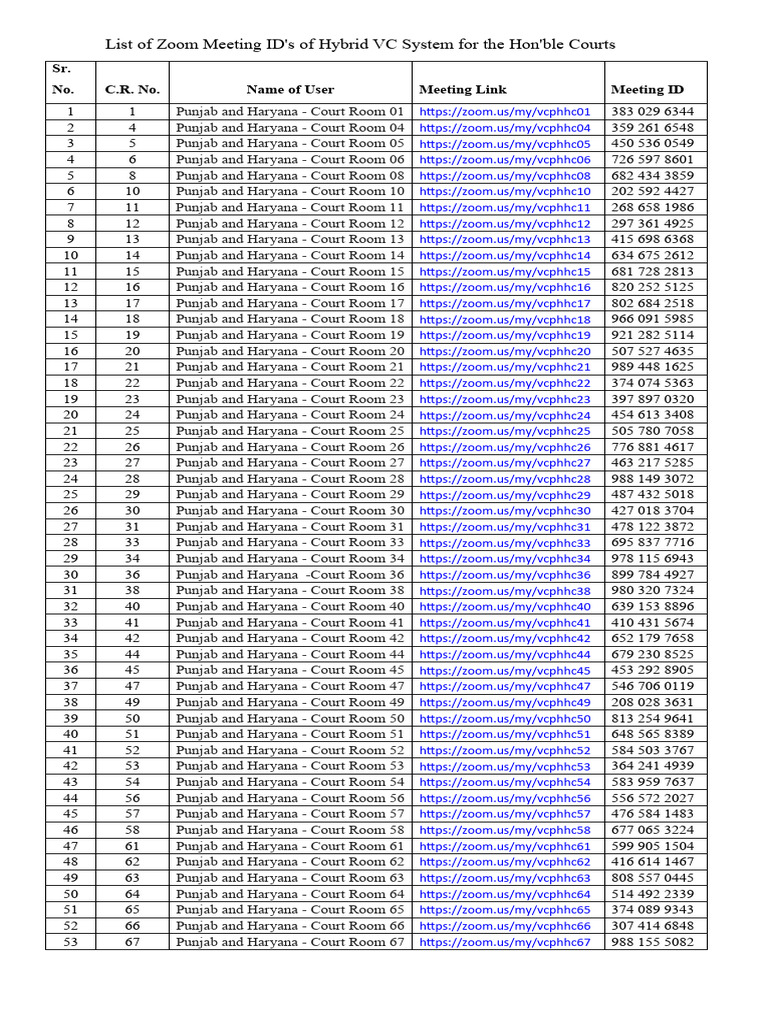 List of Zoom Meeting ID's of Hybrid VC System for the Hon'ble Courts

| Sr. No. | C.R. No. | Name of User | Meeting Link | Meeting ID |
|---|---|---|---|---|
| 1 | 1 | Punjab and Haryana - Court Room 01 | https://zoom.us/my/vcphhc01 | 383 029 6344 |
| 2 | 4 | Punjab and Haryana - Court Room 04 | https://zoom.us/my/vcphhc04 | 359 261 6548 |
| 3 | 5 | Punjab and Haryana - Court Room 05 | https://zoom.us/my/vcphhc05 | 450 536 0549 |
| 4 | 6 | Punjab and Haryana - Court Room 06 | https://zoom.us/my/vcphhc06 | 726 597 8601 |
| 5 | 8 | Punjab and Haryana - Court Room 08 | https://zoom.us/my/vcphhc08 | 682 434 3859 |
| 6 | 10 | Punjab and Haryana - Court Room 10 | https://zoom.us/my/vcphhc10 | 202 592 4427 |
| 7 | 11 | Punjab and Haryana - Court Room 11 | https://zoom.us/my/vcphhc11 | 268 658 1986 |
| 8 | 12 | Punjab and Haryana - Court Room 12 | https://zoom.us/my/vcphhc12 | 297 361 4925 |
| 9 | 13 | Punjab and Haryana - Court Room 13 | https://zoom.us/my/vcphhc13 | 415 698 6368 |
| 10 | 14 | Punjab and Haryana - Court Room 14 | https://zoom.us/my/vcphhc14 | 634 675 2612 |
| 11 | 15 | Punjab and Haryana - Court Room 15 | https://zoom.us/my/vcphhc15 | 681 728 2813 |
| 12 | 16 | Punjab and Haryana - Court Room 16 | https://zoom.us/my/vcphhc16 | 820 252 5125 |
| 13 | 17 | Punjab and Haryana - Court Room 17 | https://zoom.us/my/vcphhc17 | 802 684 2518 |
| 14 | 18 | Punjab and Haryana - Court Room 18 | https://zoom.us/my/vcphhc18 | 966 091 5985 |
| 15 | 19 | Punjab and Haryana - Court Room 19 | https://zoom.us/my/vcphhc19 | 921 282 5114 |
| 16 | 20 | Punjab and Haryana - Court Room 20 | https://zoom.us/my/vcphhc20 | 507 527 4635 |
| 17 | 21 | Punjab and Haryana - Court Room 21 | https://zoom.us/my/vcphhc21 | 989 448 1625 |
| 18 | 22 | Punjab and Haryana - Court Room 22 | https://zoom.us/my/vcphhc22 | 374 074 5363 |
| 19 | 23 | Punjab and Haryana - Court Room 23 | https://zoom.us/my/vcphhc23 | 397 897 0320 |
| 20 | 24 | Punjab and Haryana - Court Room 24 | https://zoom.us/my/vcphhc24 | 454 613 3408 |
| 21 | 25 | Punjab and Haryana - Court Room 25 | https://zoom.us/my/vcphhc25 | 505 780 7058 |
| 22 | 26 | Punjab and Haryana - Court Room 26 | https://zoom.us/my/vcphhc26 | 776 881 4617 |
| 23 | 27 | Punjab and Haryana - Court Room 27 | https://zoom.us/my/vcphhc27 | 463 217 5285 |
| 24 | 28 | Punjab and Haryana - Court Room 28 | https://zoom.us/my/vcphhc28 | 988 149 3072 |
| 25 | 29 | Punjab and Haryana - Court Room 29 | https://zoom.us/my/vcphhc29 | 487 432 5018 |
| 26 | 30 | Punjab and Haryana - Court Room 30 | https://zoom.us/my/vcphhc30 | 427 018 3704 |
| 27 | 31 | Punjab and Haryana - Court Room 31 | https://zoom.us/my/vcphhc31 | 478 122 3872 |
| 28 | 33 | Punjab and Haryana - Court Room 33 | https://zoom.us/my/vcphhc33 | 695 837 7716 |
| 29 | 34 | Punjab and Haryana - Court Room 34 | https://zoom.us/my/vcphhc34 | 978 115 6943 |
| 30 | 36 | Punjab and Haryana -Court Room 36 | https://zoom.us/my/vcphhc36 | 899 784 4927 |
| 31 | 38 | Punjab and Haryana - Court Room 38 | https://zoom.us/my/vcphhc38 | 980 320 7324 |
| 32 | 40 | Punjab and Haryana - Court Room 40 | https://zoom.us/my/vcphhc40 | 639 153 8896 |
| 33 | 41 | Punjab and Haryana - Court Room 41 | https://zoom.us/my/vcphhc41 | 410 431 5674 |
| 34 | 42 | Punjab and Haryana - Court Room 42 | https://zoom.us/my/vcphhc42 | 652 179 7658 |
| 35 | 44 | Punjab and Haryana - Court Room 44 | https://zoom.us/my/vcphhc44 | 679 230 8525 |
| 36 | 45 | Punjab and Haryana - Court Room 45 | https://zoom.us/my/vcphhc45 | 453 292 8905 |
| 37 | 47 | Punjab and Haryana - Court Room 47 | https://zoom.us/my/vcphhc47 | 546 706 0119 |
| 38 | 49 | Punjab and Haryana - Court Room 49 | https://zoom.us/my/vcphhc49 | 208 028 3631 |
| 39 | 50 | Punjab and Haryana - Court Room 50 | https://zoom.us/my/vcphhc50 | 813 254 9641 |
| 40 | 51 | Punjab and Haryana - Court Room 51 | https://zoom.us/my/vcphhc51 | 648 565 8389 |
| 41 | 52 | Punjab and Haryana - Court Room 52 | https://zoom.us/my/vcphhc52 | 584 503 3767 |
| 42 | 53 | Punjab and Haryana - Court Room 53 | https://zoom.us/my/vcphhc53 | 364 241 4939 |
| 43 | 54 | Punjab and Haryana - Court Room 54 | https://zoom.us/my/vcphhc54 | 583 959 7637 |
| 44 | 56 | Punjab and Haryana - Court Room 56 | https://zoom.us/my/vcphhc56 | 556 572 2027 |
| 45 | 57 | Punjab and Haryana - Court Room 57 | https://zoom.us/my/vcphhc57 | 476 584 1483 |
| 46 | 58 | Punjab and Haryana - Court Room 58 | https://zoom.us/my/vcphhc58 | 677 065 3224 |
| 47 | 61 | Punjab and Haryana - Court Room 61 | https://zoom.us/my/vcphhc61 | 599 905 1504 |
| 48 | 62 | Punjab and Haryana - Court Room 62 | https://zoom.us/my/vcphhc62 | 416 614 1467 |
| 49 | 63 | Punjab and Haryana - Court Room 63 | https://zoom.us/my/vcphhc63 | 808 557 0445 |
| 50 | 64 | Punjab and Haryana - Court Room 64 | https://zoom.us/my/vcphhc64 | 514 492 2339 |
| 51 | 65 | Punjab and Haryana - Court Room 65 | https://zoom.us/my/vcphhc65 | 374 089 9343 |
| 52 | 66 | Punjab and Haryana - Court Room 66 | https://zoom.us/my/vcphhc66 | 307 414 6848 |
| 53 | 67 | Punjab and Haryana - Court Room 67 | https://zoom.us/my/vcphhc67 | 988 155 5082 |